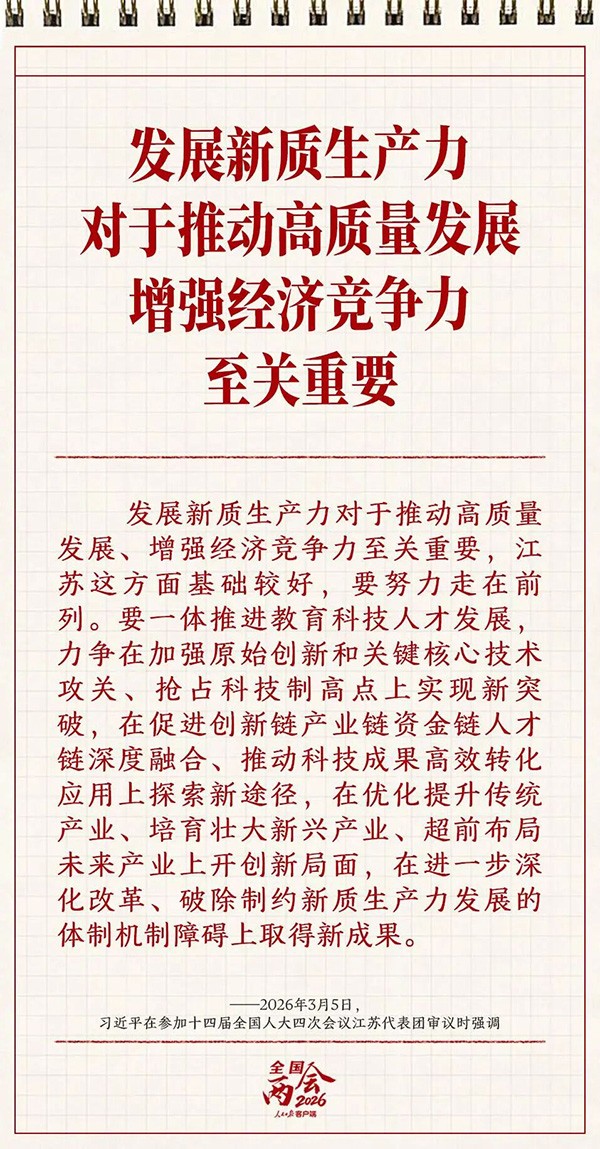 发展新质生产力
对于推动高质量发展
增强经济竞争力
至关重要

发展新质生产力对于推动高质量发展、增强经济竞争力至关重要，江苏这方面基础较好，要努力走在前列。要一体推进教育科技人才发展，力争在加强原始创新和关键核心技术攻关、抢占科技制高点上实现新突破，在促进创新链产业链资金链人才链深度融合、推动科技成果高效转化应用上探索新途径，在优化提升传统产业、培育壮大新兴产业、超前布局未来产业上开创新局面，在进一步深化改革、破除制约新质生产力发展的体制机制障碍上取得新成果。

——2026年3月5日，
习近平在参加十四届全国人大四次会议江苏代表团审议时强调

全国两会 2026
人民日报客户端